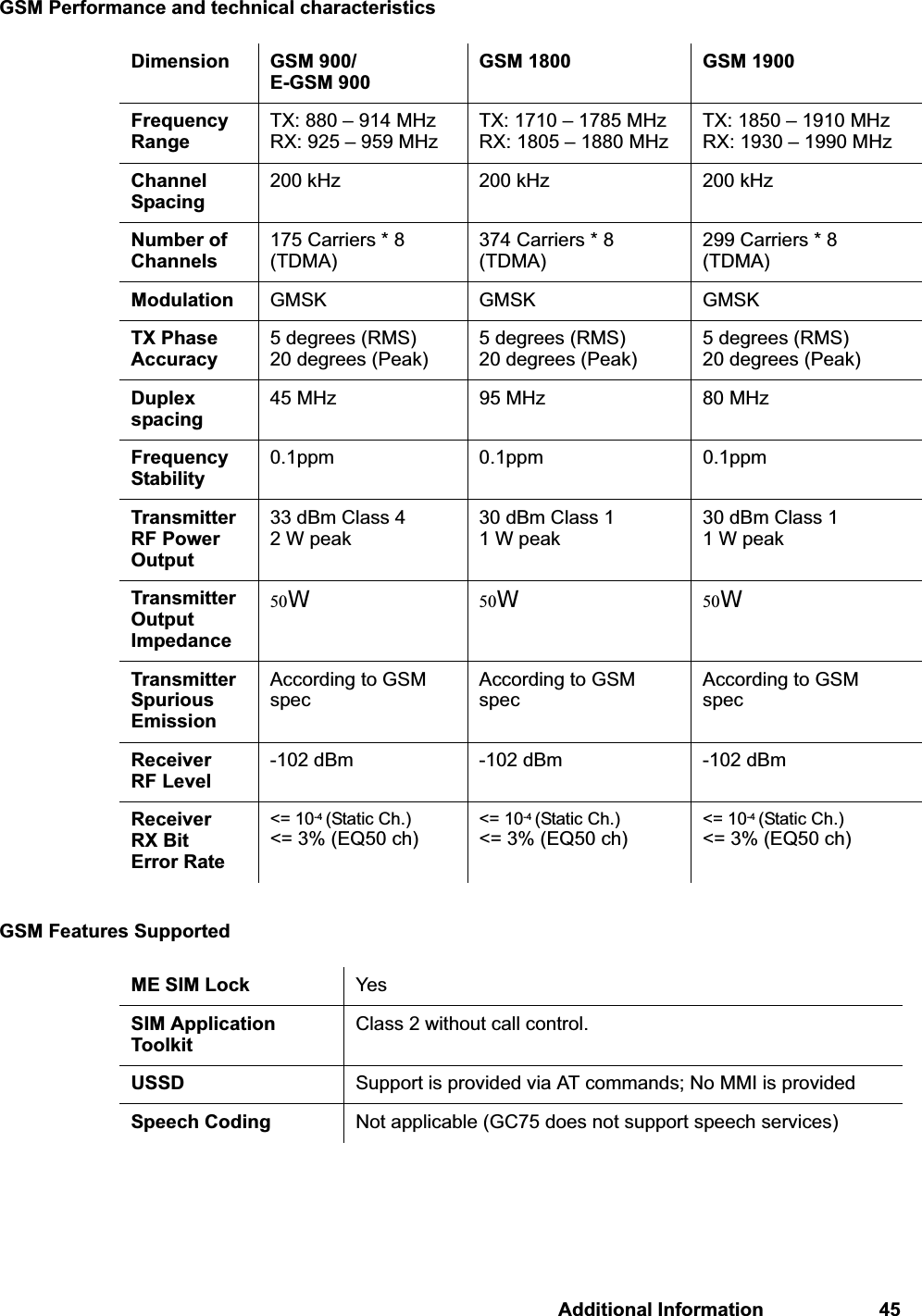 GSM Performance and technical characteristics

| Dimension | GSM 900/ E-GSM 900 | GSM 1800 | GSM 1900 |
|---|---|---|---|
| Frequency Range | TX: 880 – 914 MHz RX: 925 – 959 MHz | TX: 1710 – 1785 MHz RX: 1805 – 1880 MHz | TX: 1850 – 1910 MHz RX: 1930 – 1990 MHz |
| Channel Spacing | 200 kHz | 200 kHz | 200 kHz |
| Number of Channels | 175 Carriers * 8 (TDMA) | 374 Carriers * 8 (TDMA) | 299 Carriers * 8 (TDMA) |
| Modulation | GMSK | GMSK | GMSK |
| TX Phase Accuracy | 5 degrees (RMS) 20 degrees (Peak) | 5 degrees (RMS) 20 degrees (Peak) | 5 degrees (RMS) 20 degrees (Peak) |
| Duplex spacing | 45 MHz | 95 MHz | 80 MHz |
| Frequency Stability | 0.1ppm | 0.1ppm | 0.1ppm |
| Transmitter RF Power Output | 33 dBm Class 4 2 W peak | 30 dBm Class 1 1 W peak | 30 dBm Class 1 1 W peak |
| Transmitter Output Impedance | 50W | 50W | 50W |
| Transmitter Spurious Emission | According to GSM spec | According to GSM spec | According to GSM spec |
| Receiver RF Level | -102 dBm | -102 dBm | -102 dBm |
| Receiver RX Bit Error Rate | <= $10^{-4}$ (Static Ch.) <= 3% (EQ50 ch) | <= $10^{-4}$ (Static Ch.) <= 3% (EQ50 ch) | <= $10^{-4}$ (Static Ch.) <= 3% (EQ50 ch) |

GSM Features Supported

| ME SIM Lock | Yes |
|---|---|
| SIM Application Toolkit | Class 2 without call control. |
| USSD | Support is provided via AT commands; No MMI is provided |
| Speech Coding | Not applicable (GC75 does not support speech services) |

Additional Information 45